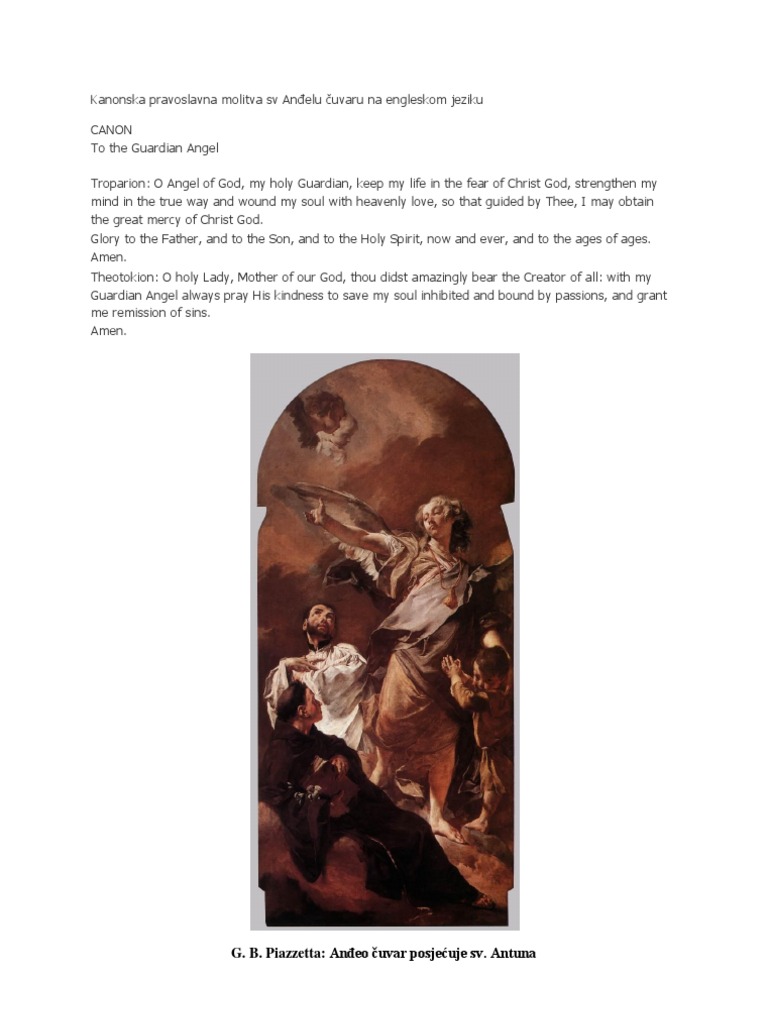 Kanonska pravoslavna molitva sv Anđelu čuvaru na engleskom jeziku

CANON
To the Guardian Angel

Troparion: O Angel of God, my holy Guardian, keep my life in the fear of Christ God, strengthen my mind in the true way and wound my soul with heavenly love, so that guided by Thee, I may obtain the great mercy of Christ God.
Glory to the Father, and to the Son, and to the Holy Spirit, now and ever, and to the ages of ages. Amen.
Theotokion: O holy Lady, Mother of our God, thou didst amazingly bear the Creator of all: with my Guardian Angel always pray His kindness to save my soul inhibited and bound by passions, and grant me remission of sins.
Amen.

G. B. Piazzetta: Anđeo čuvar posjećuje sv. Antuna